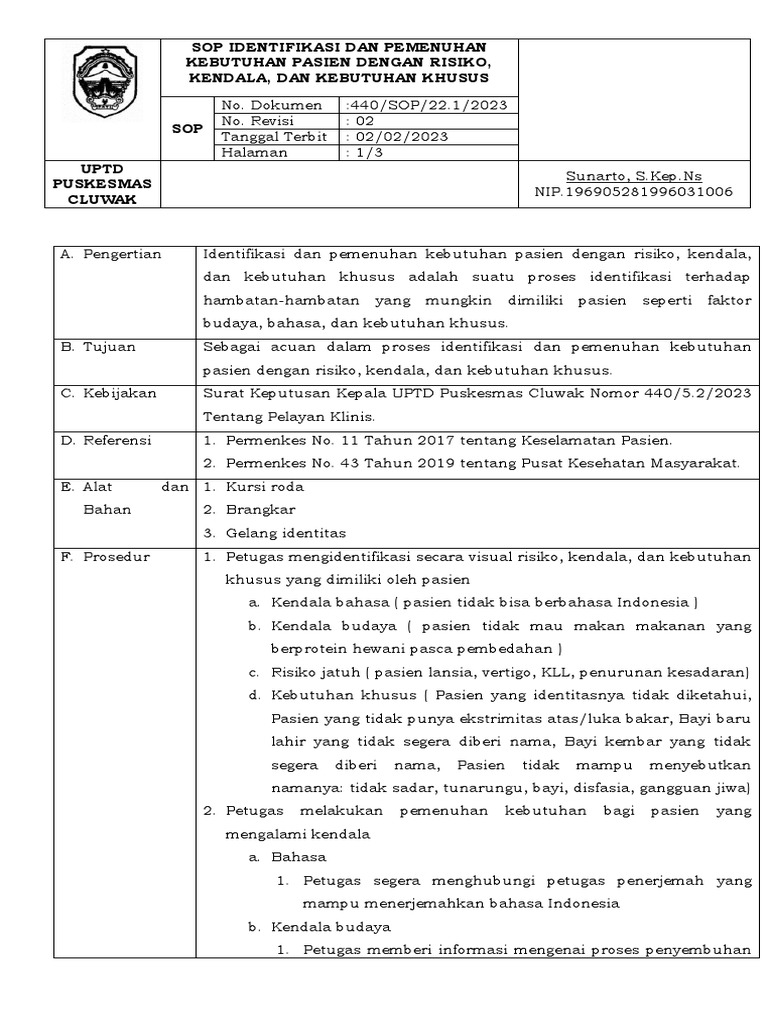 SOP IDENTIFIKASI DAN PEMENUHAN KEBUTUHAN PASIEN DENGAN RISIKO, KENDALA, DAN KEBUTUHAN KHUSUS

| SOP | No. Dokumen | :440/SOP/22.1/2023 |
|---|---|---|
| | No. Revisi | : 02 |
| | Tanggal Terbit | : 02/02/2023 |
| | Halaman | : 1/3 |

UPTD PUSKESMAS CLUWAK

Sunarto, S.Kep.Ns
NIP.196905281996031006

| | |
|---|---|
| A. Pengertian | Identifikasi dan pemenuhan kebutuhan pasien dengan risiko, kendala, dan kebutuhan khusus adalah suatu proses identifikasi terhadap hambatan-hambatan yang mungkin dimiliki pasien seperti faktor budaya, bahasa, dan kebutuhan khusus. |
| B. Tujuan | Sebagai acuan dalam proses identifikasi dan pemenuhan kebutuhan pasien dengan risiko, kendala, dan kebutuhan khusus. |
| C. Kebijakan | Surat Keputusan Kepala UPTD Puskesmas Cluwak Nomor 440/5.2/2023 Tentang Pelayan Klinis. |
| D. Referensi | 1. Permenkes No. 11 Tahun 2017 tentang Keselamatan Pasien. 2. Permenkes No. 43 Tahun 2019 tentang Pusat Kesehatan Masyarakat. |
| E. Alat dan Bahan | 1. Kursi roda 2. Brangkar 3. Gelang identitas |
| F. Prosedur | 1. Petugas mengidentifikasi secara visual risiko, kendala, dan kebutuhan khusus yang dimiliki oleh pasien a. Kendala bahasa ( pasien tidak bisa berbahasa Indonesia ) b. Kendala budaya ( pasien tidak mau makan makanan yang berprotein hewani pasca pembedahan ) c. Risiko jatuh ( pasien lansia, vertigo, KLL, penurunan kesadaran) d. Kebutuhan khusus ( Pasien yang identitasnya tidak diketahui, Pasien yang tidak punya ekstrimitas atas/luka bakar, Bayi baru lahir yang tidak segera diberi nama, Bayi kembar yang tidak segera diberi nama, Pasien tidak mampu menyebutkan namanya: tidak sadar, tunarungu, bayi, disfasia, gangguan jiwa) 2. Petugas melakukan pemenuhan kebutuhan bagi pasien yang mengalami kendala a. Bahasa 1. Petugas segera menghubungi petugas penerjemah yang mampu menerjemahkan bahasa Indonesia b. Kendala budaya 1. Petugas memberi informasi mengenai proses penyembuhan |